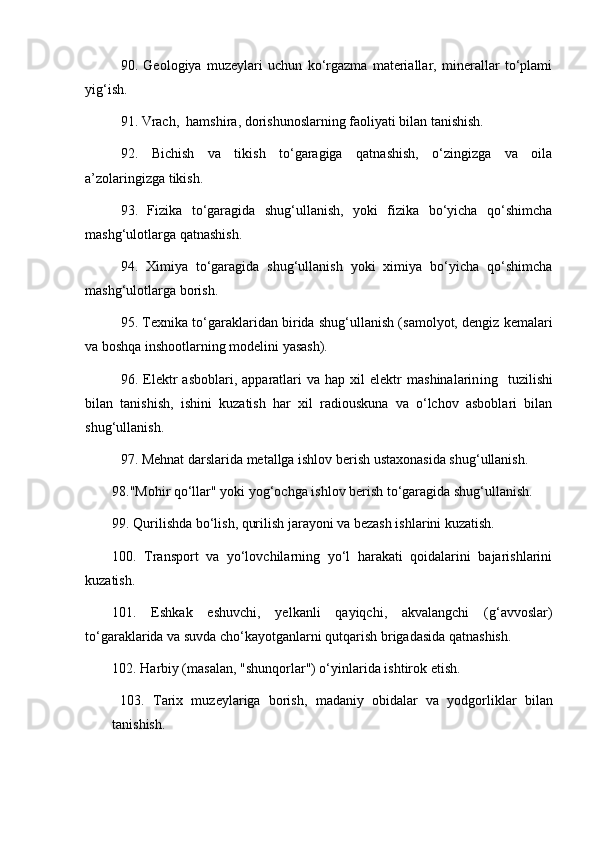 90. Geologiya muzeylari uchun ko‘rgazma materiallar, minerallar to‘plami yig‘ish.

91. Vrach, hamshira, dorishunoslarning faoliyati bilan tanishish.

92. Bichish va tikish to‘garagiga qatnashish, o‘zingizga va oila a’zolaringizga tikish.

93. Fizika to‘garagida shug‘ullanish, yoki fizika bo‘yicha qo‘shimcha mashg‘ulotlarga qatnashish.

94. Ximiya to‘garagida shug‘ullanish yoki ximiya bo‘yicha qo‘shimcha mashg‘ulotlarga borish.

95. Texnika to‘garaklaridan birida shug‘ullanish (samolyot, dengiz kemalari va boshqa inshootlarning modelini yasash).

96. Elektr asboblari, apparatlari va hap xil elektr mashinalarining tuzilishi bilan tanishish, ishini kuzatish har xil radiouskuna va o‘lchov asboblari bilan shug‘ullanish.

97. Mehnat darslarida metallga ishlov berish ustaxonasida shug‘ullanish.

98."Mohir qo‘llar" yoki yog‘ochga ishlov berish to‘garagida shug‘ullanish.

99. Qurilishda bo‘lish, qurilish jarayoni va bezash ishlarini kuzatish.

100. Transport va yo‘lovchilarning yo‘l harakati qoidalarini bajarishlarini kuzatish.

101. Eshkak eshuvchi, yelkanli qayiqchi, akvalangchi (g‘avvoslar) to‘garaklarida va suvda cho‘kayotganlarni qutqarish brigadasida qatnashish.

102. Harbiy (masalan, "shunqorlar") o‘yinlarida ishtirok etish.

103. Tarix muzeylariga borish, madaniy obidalar va yodgorliklar bilan tanishish.